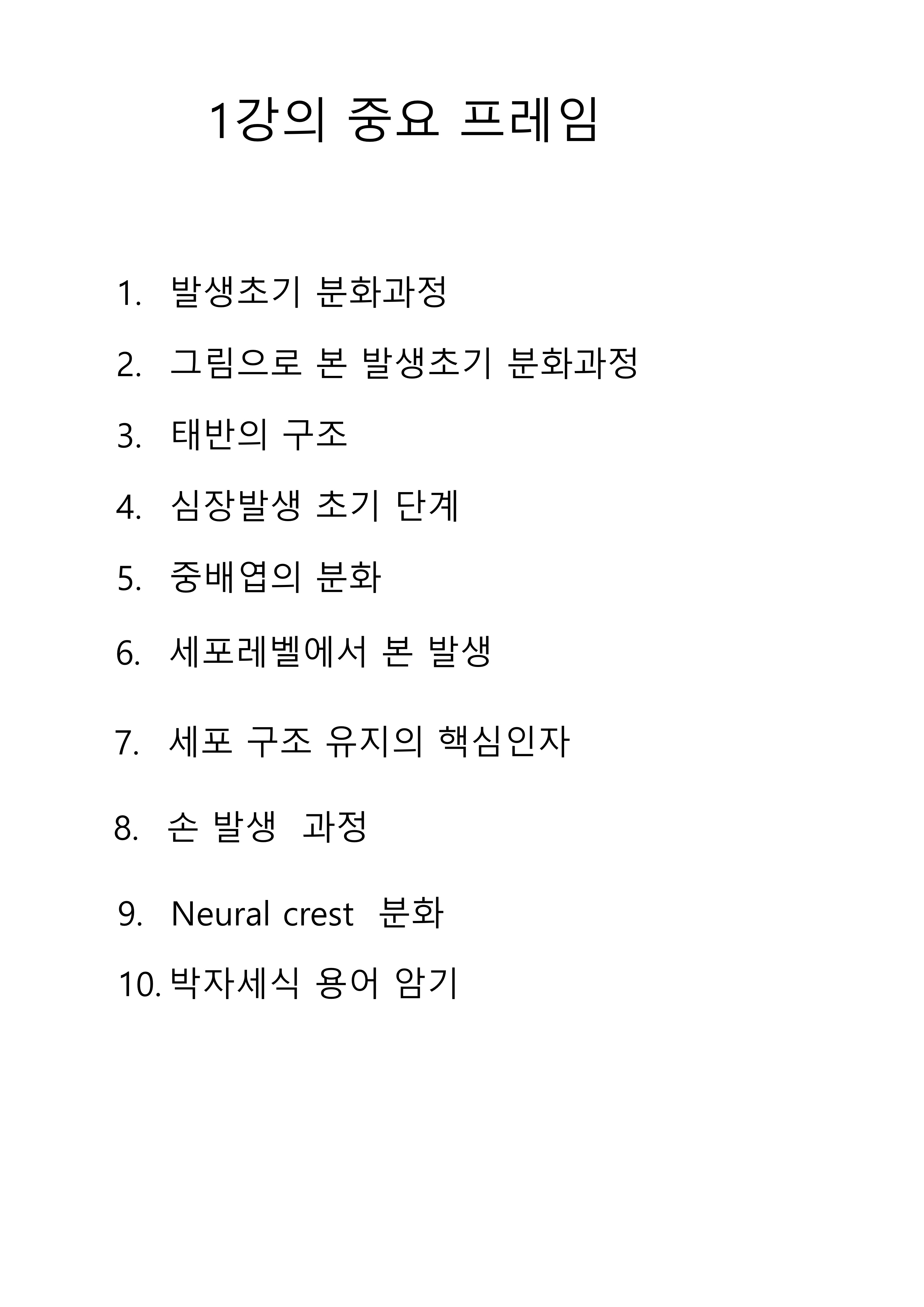 1강의 중요 프레임

1. 발생초기 분화과정
2. 그림으로 본 발생초기 분화과정
3. 태반의 구조
4. 심장발생 초기 단계
5. 중배엽의 분화
6. 세포레벨에서 본 발생
7. 세포 구조 유지의 핵심인자
8. 손 발생 과정
9. Neural crest 분화
10. 박자세식 용어 암기